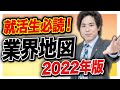 就活生必読!
業界地図
2022年版